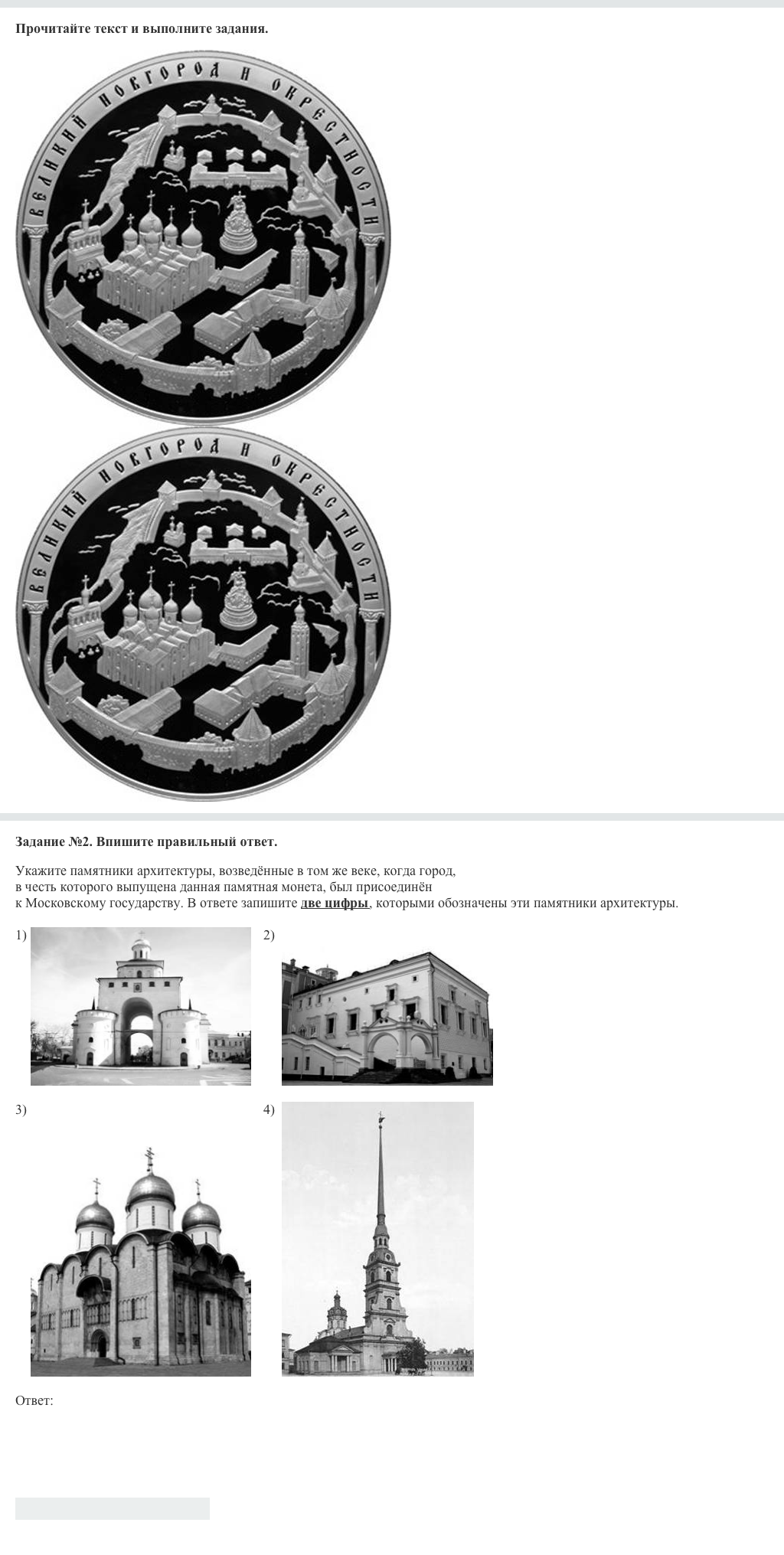 Прочитайте текст и выполните задания.

ВЕЛИКИЙ НОВГОРОД И ОКРЕСТНОСТИ

ВЕЛИКИЙ НОВГОРОД И ОКРЕСТНОСТИ

Задание №2. Впишите правильный ответ.

Укажите памятники архитектуры, возведённые в том же веке, когда город, в честь которого выпущена данная памятная монета, был присоединён к Московскому государству. В ответе запишите две цифры, которыми обозначены эти памятники архитектуры.

1)

2)

3)

4)

Ответ: